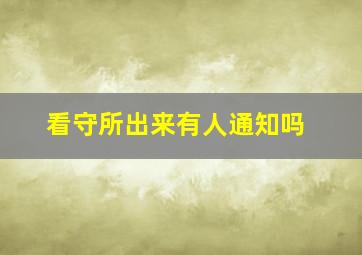 看守所出来有人通知吗